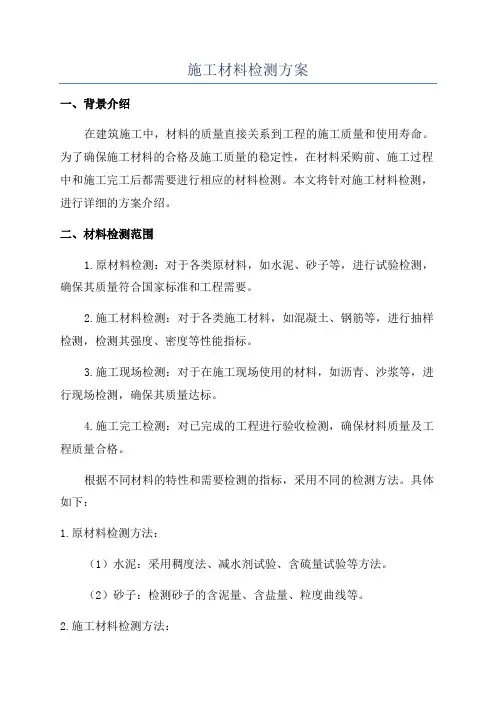 施工材料检测方案

一、背景介绍

在建筑施工中，材料的质量直接关系到工程的施工质量和使用寿命。为了确保施工材料的合格及施工质量的稳定性，在材料采购前、施工过程中和施工完工后都需要进行相应的材料检测。本文将针对施工材料检测，进行详细的方案介绍。

二、材料检测范围

1.原材料检测：对于各类原材料，如水泥、砂子等，进行试验检测，确保其质量符合国家标准和工程需要。

2.施工材料检测：对于各类施工材料，如混凝土、钢筋等，进行抽样检测，检测其强度、密度等性能指标。

3.施工现场检测：对于在施工现场使用的材料，如沥青、沙浆等，进行现场检测，确保其质量达标。

4.施工完工检测：对已完成的工程进行验收检测，确保材料质量及工程质量合格。

根据不同材料的特性和需要检测的指标，采用不同的检测方法。具体如下：

1.原材料检测方法：

（1）水泥：采用稠度法、减水剂试验、含硫量试验等方法。

（2）砂子：检测砂子的含泥量、含盐量、粒度曲线等。

2.施工材料检测方法：